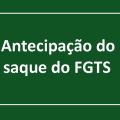 Antecipação do saque do FGTS